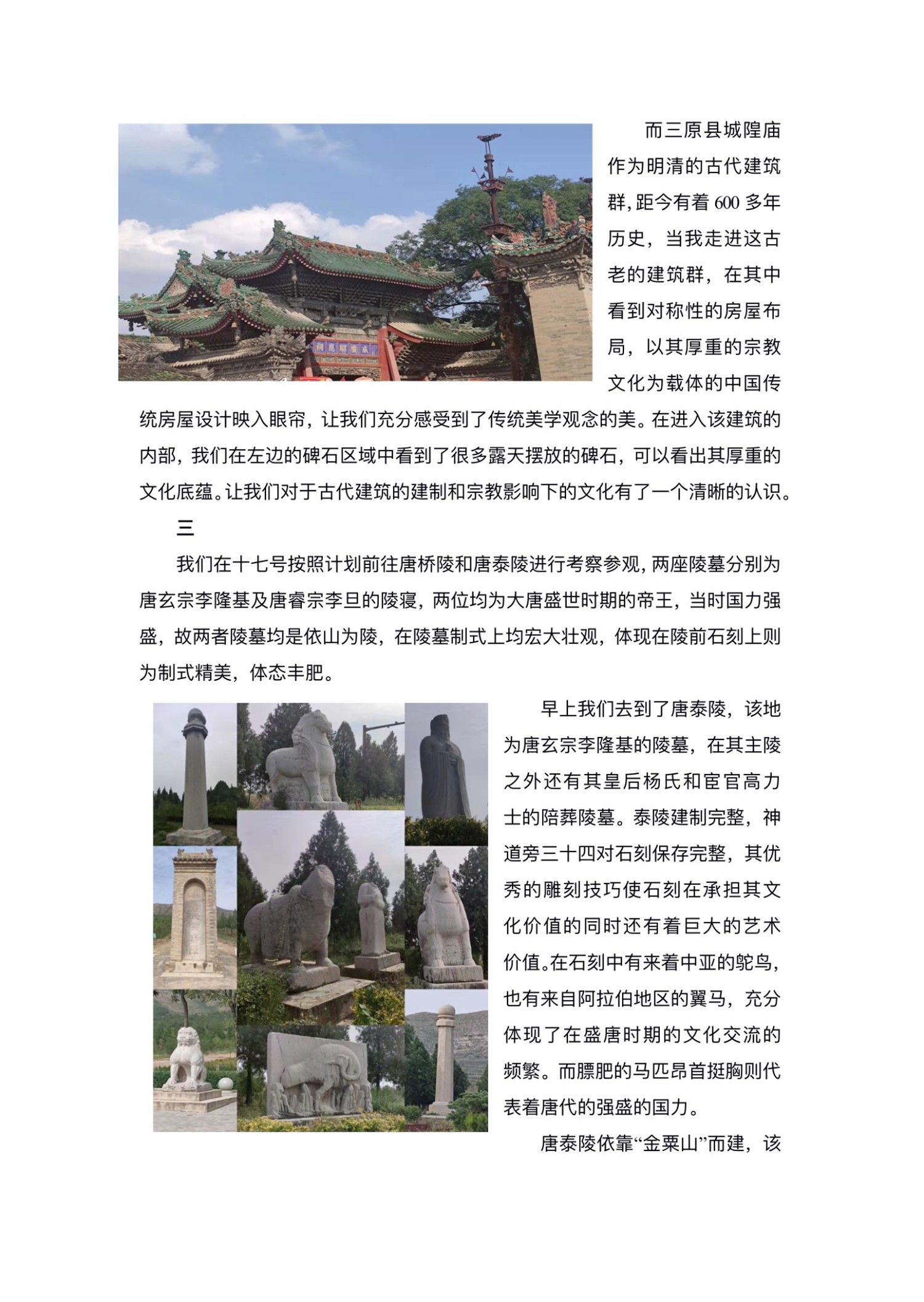 而三原县城隍庙作为明清的古代建筑群，距今有着 600 多年历史，当我走进这古老的建筑群，在其中看到对称性的房屋布局，以其厚重的宗教文化为载体的中国传统房屋设计映入眼帘，让我们充分感受到了传统美学观念的美。在进入该建筑的内部，我们在左边的碑石区域中看到了很多露天摆放的碑石，可以看出其厚重的文化底蕴。让我们对于古代建筑的建制和宗教影响下的文化有了一个清晰的认识。

三

我们在十七号按照计划前往唐桥陵和唐泰陵进行考察参观，两座陵墓分别为唐玄宗李隆基及唐睿宗李旦的陵寝，两位均为大唐盛世时期的帝王，当时国力强盛，故两者陵墓均是依山为陵，在陵墓制式上均宏大壮观，体现在陵前石刻上则为制式精美，体态丰肥。

早上我们去到了唐泰陵，该地为唐玄宗李隆基的陵墓，在其主陵之外还有其皇后杨氏和宦官高力士的陪葬陵墓。泰陵建制完整，神道旁三十四对石刻保存完整，其优秀的雕刻技巧使石刻在承担其文化价值的同时还有着巨大的艺术价值。在石刻中有来着中亚的鸵鸟，也有来自阿拉伯地区的翼马，充分体现了在盛唐时期的文化交流的频繁。而膘肥的马匹昂首挺胸则代表着唐代的强盛的国力。

唐泰陵依靠“金粟山”而建，该